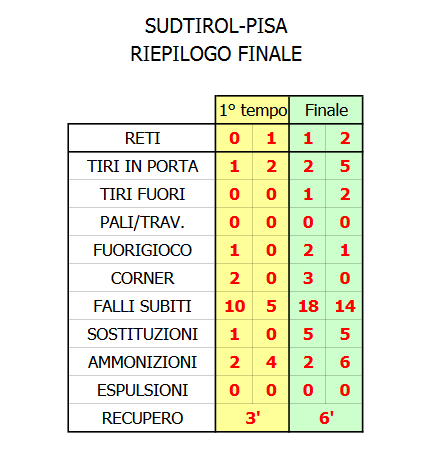 SUDTIROL-PISA
RIEPILOGO FINALE

| | 1° tempo | | Finale | |
|---|---|---|---|---|
| RETI | 0 | 1 | 1 | 2 |
| TIRI IN PORTA | 1 | 2 | 2 | 5 |
| TIRI FUORI | 0 | 0 | 1 | 2 |
| PALI/TRAV. | 0 | 0 | 0 | 0 |
| FUORIGIOCO | 1 | 0 | 2 | 1 |
| CORNER | 2 | 0 | 3 | 0 |
| FALLI SUBITI | 10 | 5 | 18 | 14 |
| SOSTITUZIONI | 1 | 0 | 5 | 5 |
| AMMONIZIONI | 2 | 4 | 2 | 6 |
| ESPULSIONI | 0 | 0 | 0 | 0 |
| RECUPERO | 3' | | 6' | |